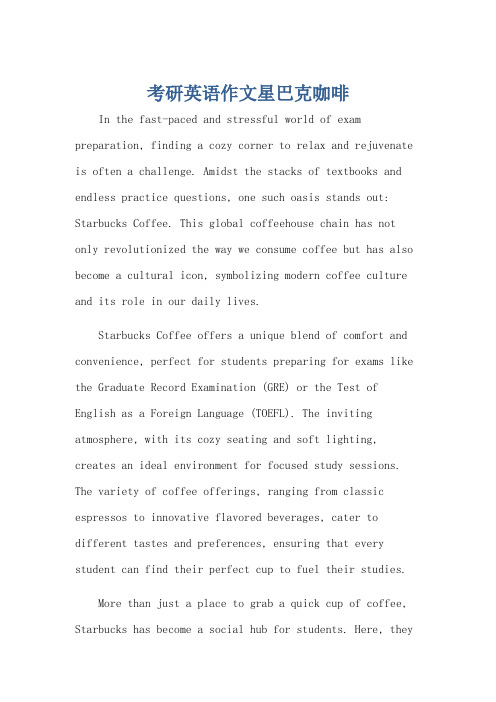 考研英语作文星巴克咖啡

In the fast-paced and stressful world of exam preparation, finding a cozy corner to relax and rejuvenate is often a challenge. Amidst the stacks of textbooks and endless practice questions, one such oasis stands out: Starbucks Coffee. This global coffeehouse chain has not only revolutionized the way we consume coffee but has also become a cultural icon, symbolizing modern coffee culture and its role in our daily lives.

Starbucks Coffee offers a unique blend of comfort and convenience, perfect for students preparing for exams like the Graduate Record Examination (GRE) or the Test of English as a Foreign Language (TOEFL). The inviting atmosphere, with its cozy seating and soft lighting, creates an ideal environment for focused study sessions. The variety of coffee offerings, ranging from classic espressos to innovative flavored beverages, cater to different tastes and preferences, ensuring that every student can find their perfect cup to fuel their studies.

More than just a place to grab a quick cup of coffee, Starbucks has become a social hub for students. Here, they